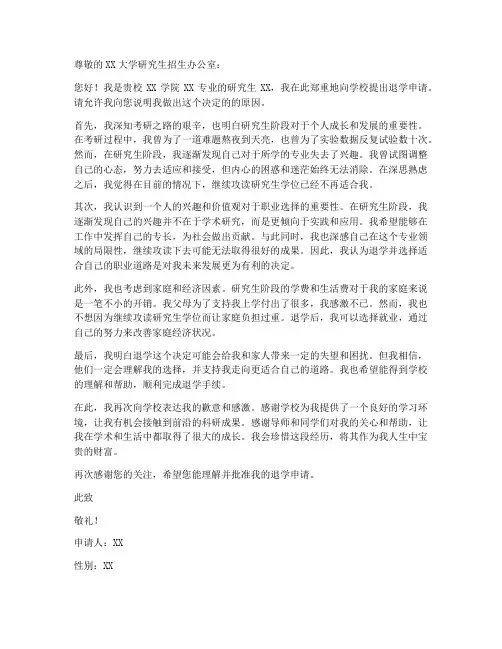 尊敬的 XX 大学研究生招生办公室：

您好！我是贵校 XX 学院 XX 专业的研究生 XX，我在此郑重地向学校提出退学申请。请允许我向您说明我做出这个决定的的原因。

首先，我深知考研之路的艰辛，也明白研究生阶段对于个人成长和发展的重要性。在考研过程中，我曾为了一道难题熬夜到天亮，也曾为了实验数据反复试验数十次。然而，在研究生阶段，我逐渐发现自己对于所学的专业失去了兴趣。我曾试图调整自己的心态，努力去适应和接受，但内心的困惑和迷茫始终无法消除。在深思熟虑之后，我觉得在目前的情况下，继续攻读研究生学位已经不再适合我。

其次，我认识到一个人的兴趣和价值观对于职业选择的重要性。在研究生阶段，我逐渐发现自己的兴趣并不在于学术研究，而是更倾向于实践和应用。我希望能够在工作中发挥自己的专长，为社会做出贡献。与此同时，我也深感自己在这个专业领域的局限性，继续攻读下去可能无法取得很好的成果。因此，我认为退学并选择适合自己的职业道路是对我未来发展更为有利的决定。

此外，我也考虑到家庭和经济因素。研究生阶段的学费和生活费对于我的家庭来说是一笔不小的开销。我父母为了支持我上学付出了很多，我感激不已。然而，我也不想因为继续攻读研究生学位而让家庭负担过重。退学后，我可以选择就业，通过自己的努力来改善家庭经济状况。

最后，我明白退学这个决定可能会给我和家人带来一定的失望和困扰。但我相信，他们一定会理解我的选择，并支持我走向更适合自己的道路。我也希望能得到学校的理解和帮助，顺利完成退学手续。

在此，我再次向学校表达我的歉意和感激。感谢学校为我提供了一个良好的学习环境，让我有机会接触到前沿的科研成果。感谢导师和同学们对我的关心和帮助，让我在学术和生活中都取得了很大的成长。我会珍惜这段经历，将其作为我人生中宝贵的财富。

再次感谢您的关注，希望您能理解并批准我的退学申请。

此致

敬礼！

申请人：XX

性别：XX